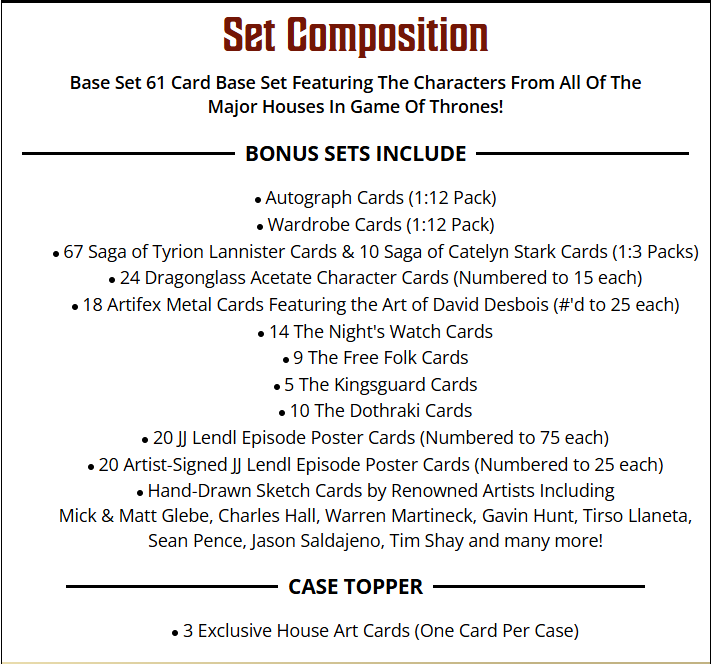 Set Composition

Base Set 61 Card Base Set Featuring The Characters From All Of The Major Houses In Game Of Thrones!

BONUS SETS INCLUDE

• Autograph Cards (1:12 Pack)
• Wardrobe Cards (1:12 Pack)
• 67 Saga of Tyrion Lannister Cards & 10 Saga of Catelyn Stark Cards (1:3 Packs)
• 24 Dragonglass Acetate Character Cards (Numbered to 15 each)
• 18 Artifex Metal Cards Featuring the Art of David Desbois (#'d to 25 each)
• 14 The Night's Watch Cards
• 9 The Free Folk Cards
• 5 The Kingsguard Cards
• 10 The Dothraki Cards
• 20 JJ Lendl Episode Poster Cards (Numbered to 75 each)
• 20 Artist-Signed JJ Lendl Episode Poster Cards (Numbered to 25 each)
• Hand-Drawn Sketch Cards by Renowned Artists Including Mick & Matt Glebe, Charles Hall, Warren Martineck, Gavin Hunt, Tirso Llaneta, Sean Pence, Jason Saldajeno, Tim Shay and many more!

CASE TOPPER

• 3 Exclusive House Art Cards (One Card Per Case)